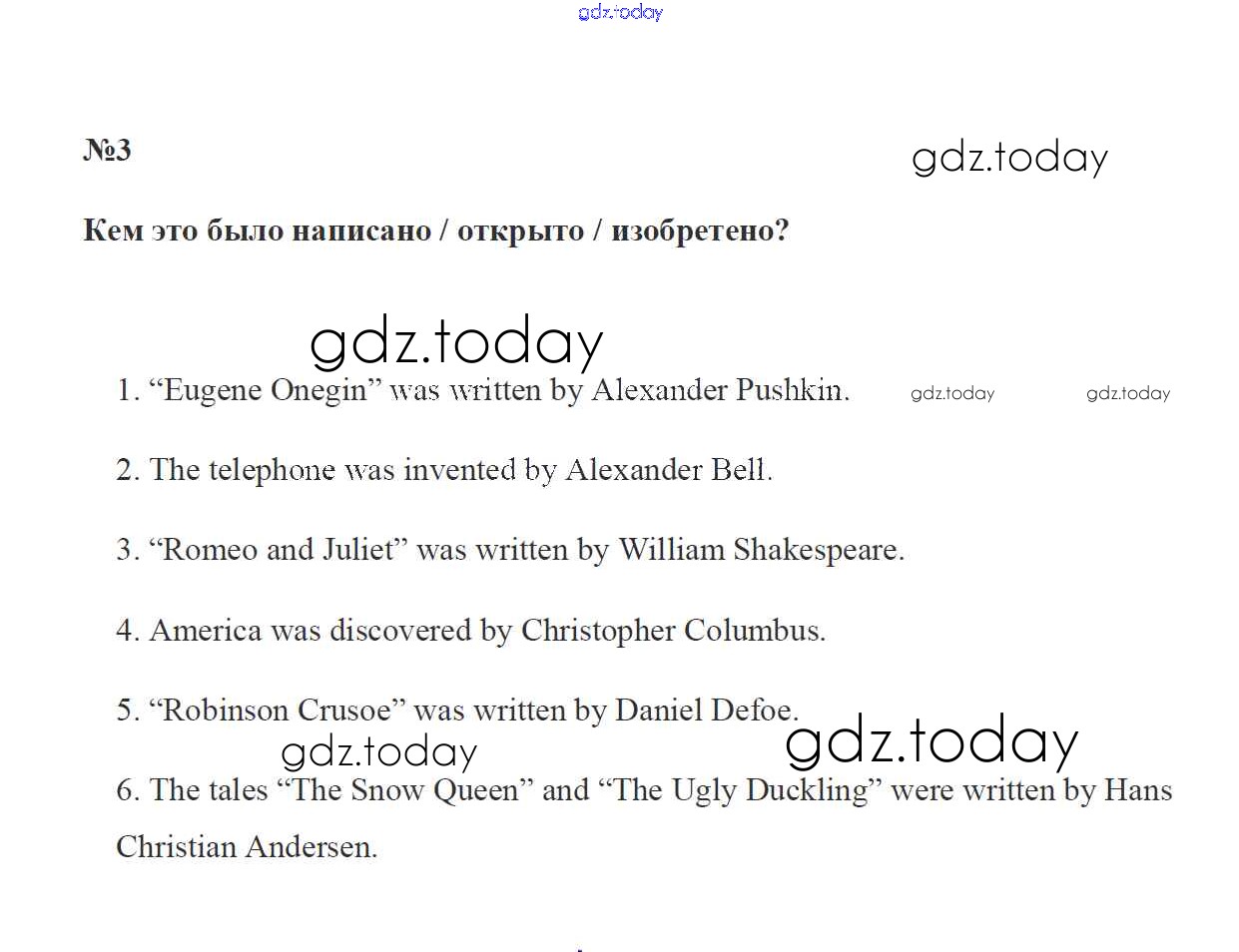 gdz.today

№3

gdz.today

Кем это было написано / открыто / изобретено?

gdz.today

1. “Eugene Onegin” was written by Alexander Pushkin. gdz.today gdz.today

2. The telephone was invented by Alexander Bell.

3. “Romeo and Juliet” was written by William Shakespeare.

4. America was discovered by Christopher Columbus.

5. “Robinson Crusoe” was written by Daniel Defoe.

gdz.today gdz.today

6. The tales “The Snow Queen” and “The Ugly Duckling” were written by Hans Christian Andersen.